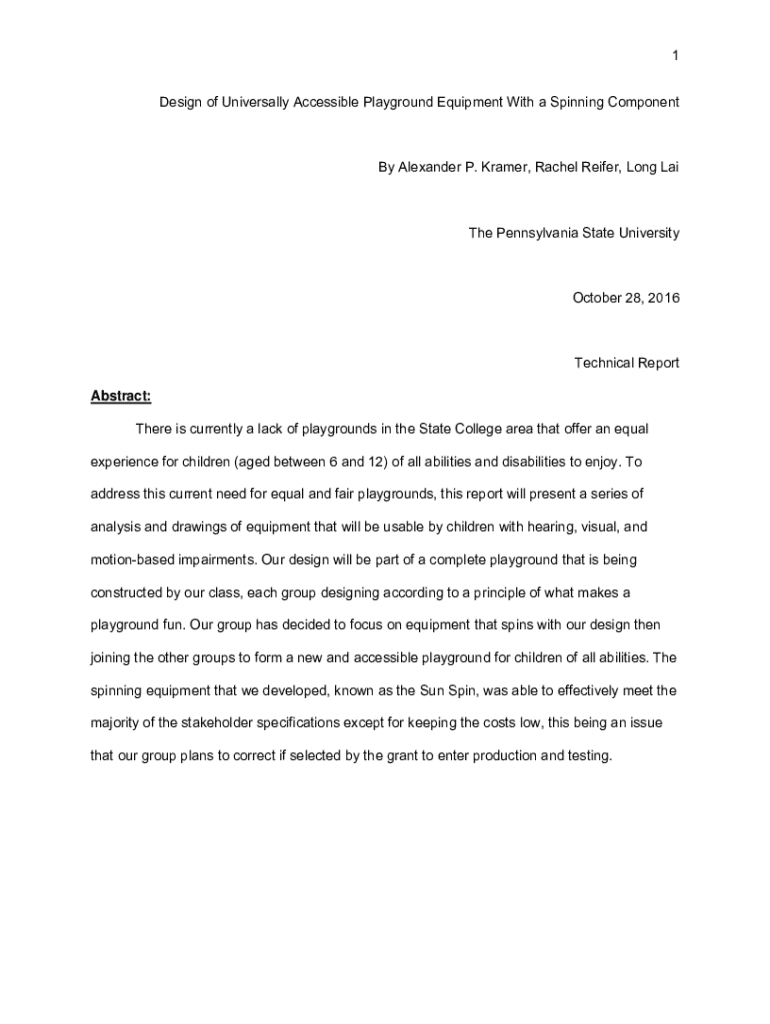 1

Design of Universally Accessible Playground Equipment With a Spinning Component

By Alexander P. Kramer, Rachel Reifer, Long Lai

The Pennsylvania State University

October 28, 2016

Technical Report

Abstract:

There is currently a lack of playgrounds in the State College area that offer an equal experience for children (aged between 6 and 12) of all abilities and disabilities to enjoy. To address this current need for equal and fair playgrounds, this report will present a series of analysis and drawings of equipment that will be usable by children with hearing, visual, and motion-based impairments. Our design will be part of a complete playground that is being constructed by our class, each group designing according to a principle of what makes a playground fun. Our group has decided to focus on equipment that spins with our design then joining the other groups to form a new and accessible playground for children of all abilities. The spinning equipment that we developed, known as the Sun Spin, was able to effectively meet the majority of the stakeholder specifications except for keeping the costs low, this being an issue that our group plans to correct if selected by the grant to enter production and testing.